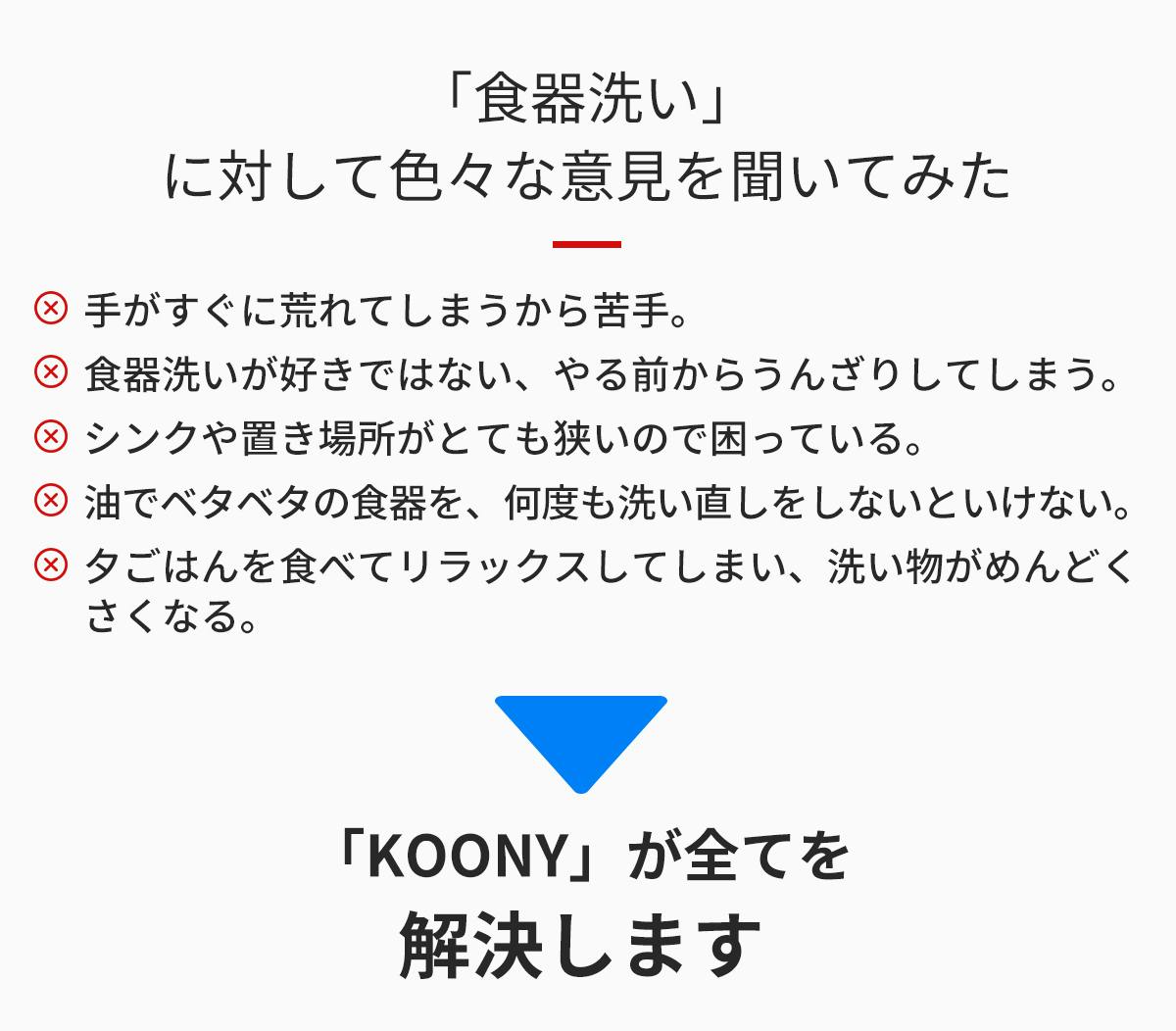 「食器洗い」
に対して色々な意見を聞いてみた

手がすぐに荒れてしまうから苦手。

食器洗いが好きではない、やる前からうんざりしてしまう。

シンクや置き場所がとても狭いので困っている。

油でベタベタの食器を、何度も洗い直しをしないといけない。

夕ごはんを食べてリラックスしてしまい、洗い物がめんどくさくなる。

「KOONY」が全てを
解決します